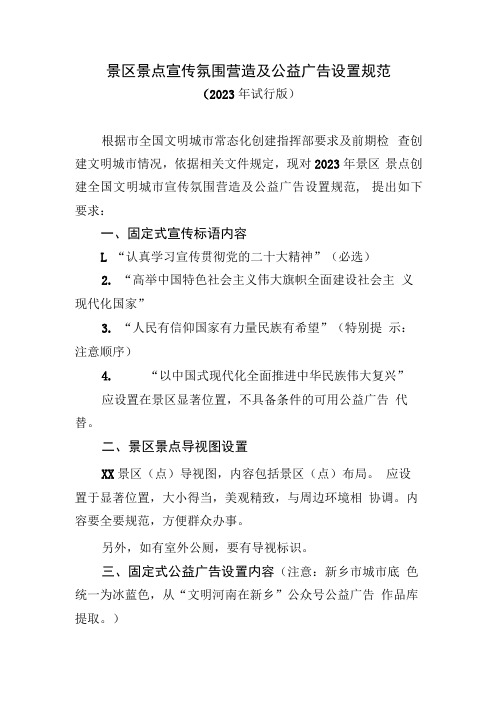 景区景点宣传氛围营造及公益广告设置规范
（2023年试行版）

根据市全国文明城市常态化创建指挥部要求及前期检 查创建文明城市情况，依据相关文件规定，现对2023年景区 景点创建全国文明城市宣传氛围营造及公益广告设置规范， 提出如下要求：

一、固定式宣传标语内容

L “认真学习宣传贯彻党的二十大精神”（必选）

2. “高举中国特色社会主义伟大旗帜全面建设社会主 义现代化国家”

3. “人民有信仰国家有力量民族有希望”（特别提 示：注意顺序）

4. “以中国式现代化全面推进中华民族伟大复兴”

应设置在景区显著位置，不具备条件的可用公益广告 代替。

二、景区景点导视图设置

XX景区（点）导视图，内容包括景区（点）布局。 应设置于显著位置，大小得当，美观精致，与周边环境相 协调。内容要全要规范，方便群众办事。

另外，如有室外公厕，要有导视标识。

三、固定式公益广告设置内容（注意：新乡市城市底 色统一为冰蓝色，从“文明河南在新乡”公众号公益广告 作品库提取。）